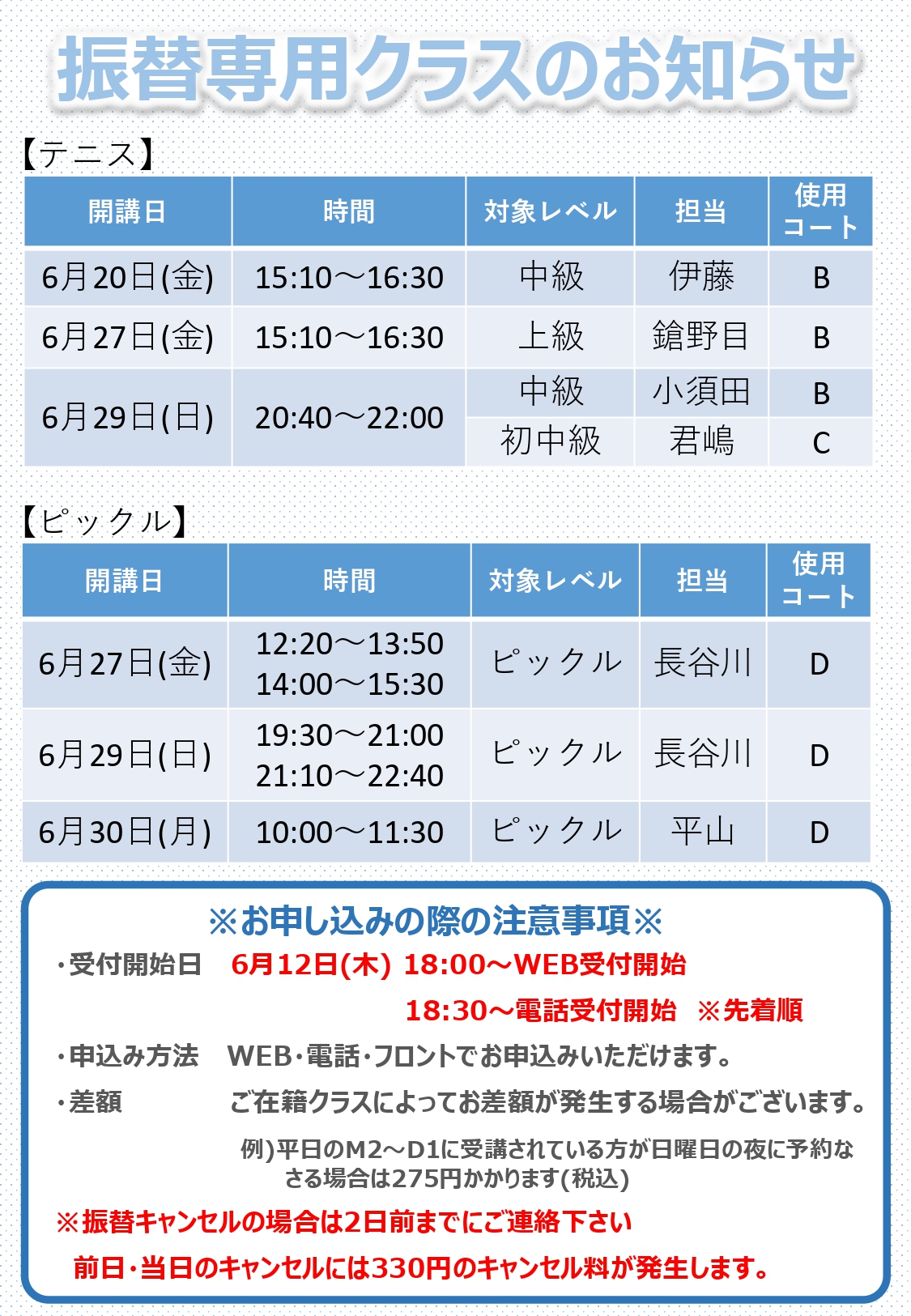 振替専用クラスのお知らせ

【テニス】

| 開講日 | 時間 | 対象レベル | 担当 | 使用コート |
|---|---|---|---|---|
| 6月20日(金) | 15:10～16:30 | 中級 | 伊藤 | B |
| 6月27日(金) | 15:10～16:30 | 上級 | 鎗野目 | B |
| 6月29日(日) | 20:40～22:00 | 中級 | 小須田 | B |
| | | 初中級 | 君嶋 | C |

【ピックル】

| 開講日 | 時間 | 対象レベル | 担当 | 使用コート |
|---|---|---|---|---|
| 6月27日(金) | 12:20～13:50 14:00～15:30 | ピックル | 長谷川 | D |
| 6月29日(日) | 19:30～21:00 21:10～22:40 | ピックル | 長谷川 | D |
| 6月30日(月) | 10:00～11:30 | ピックル | 平山 | D |

※お申し込みの際の注意事項※
・受付開始日　6月12日(木) 18:00～WEB受付開始
18:30～電話受付開始　※先着順
・申込み方法　WEB・電話・フロントでお申込みいただけます。
・差額　ご在籍クラスによってお差額が発生する場合がございます。
例)平日のM2～D1に受講されている方が日曜日の夜に予約なさる場合は275円かかります(税込)
※振替キャンセルの場合は2日前までにご連絡下さい
前日・当日のキャンセルには330円のキャンセル料が発生します。